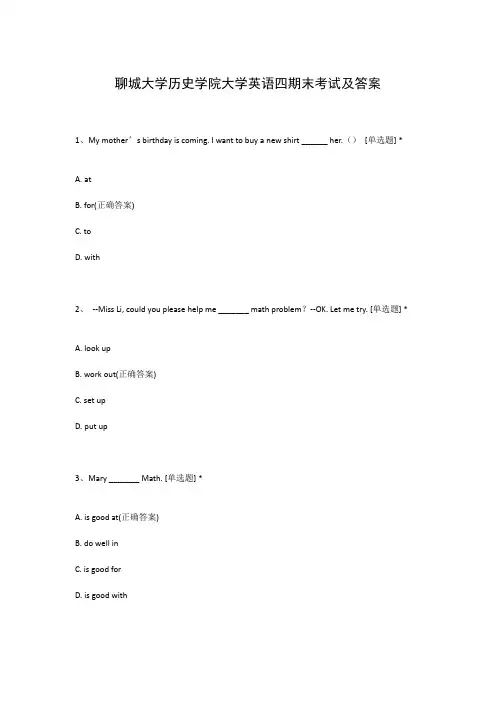 聊城大学历史学院大学英语四期末考试及答案

1、My mother’s birthday is coming. I want to buy a new shirt ______ her.（） [单选题] *

A. at

B. for(正确答案)

C. to

D. with

2、 --Miss Li, could you please help me _______ math problem？--OK. Let me try. [单选题] *

A. look up

B. work out(正确答案)

C. set up

D. put up

3、Mary _______ Math. [单选题] *

A. is good at(正确答案)

B. do well in

C. is good for

D. is good with